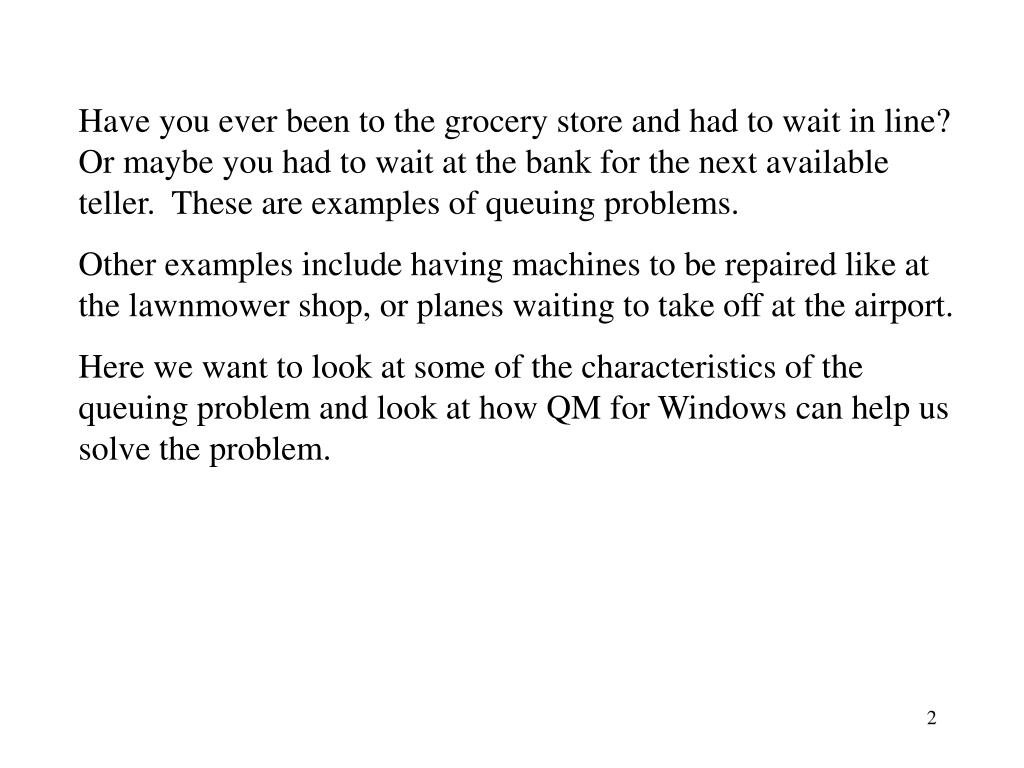 Have you ever been to the grocery store and had to wait in line? Or maybe you had to wait at the bank for the next available teller. These are examples of queuing problems.

Other examples include having machines to be repaired like at the lawnmower shop, or planes waiting to take off at the airport.

Here we want to look at some of the characteristics of the queuing problem and look at how QM for Windows can help us solve the problem.

2